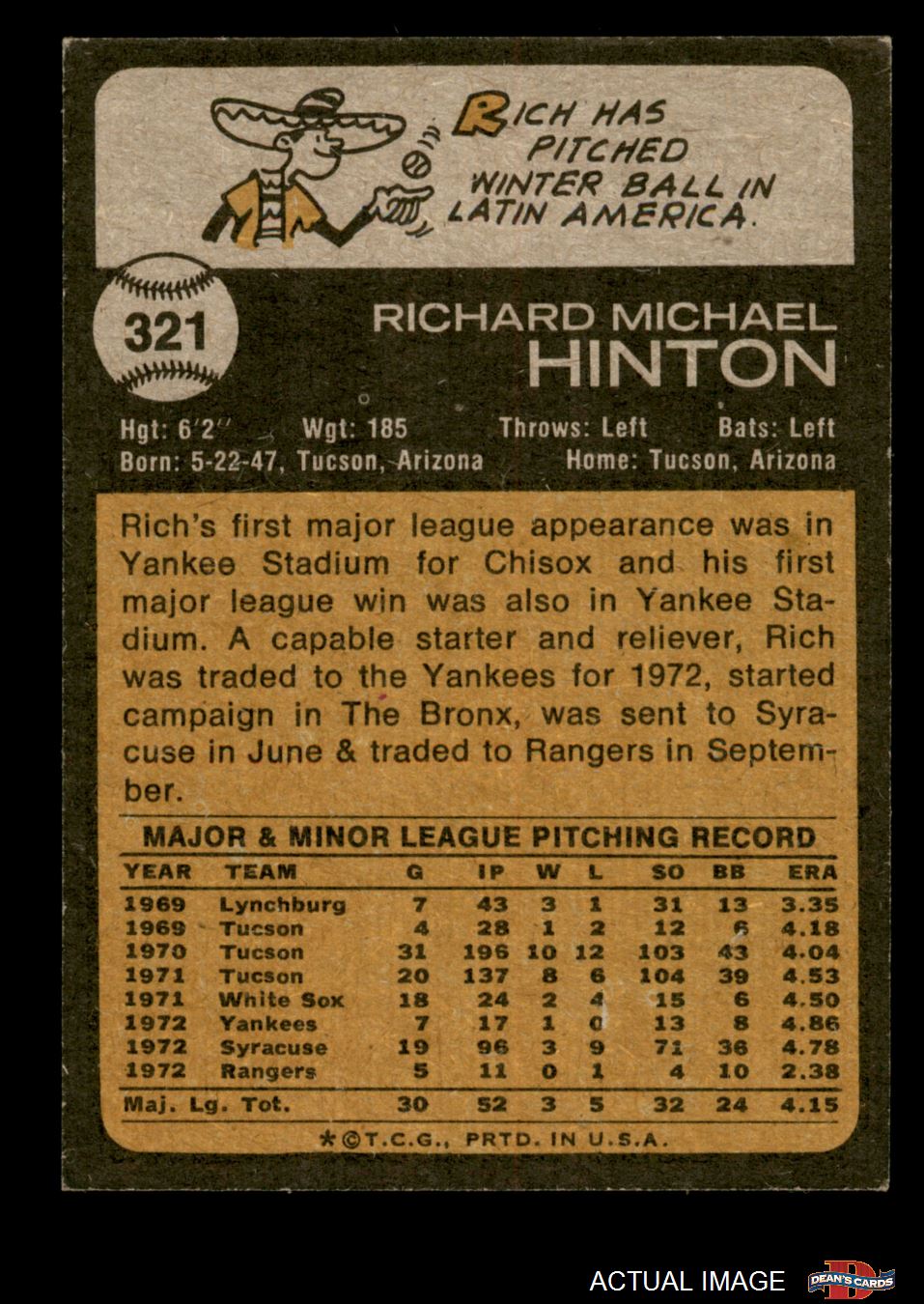 RICH HAS PITCHED WINTER BALL IN LATIN AMERICA.

321

RICHARD MICHAEL
HINTON

Hgt: 6'2" Wgt: 185 Throws: Left Bats: Left
Born: 5-22-47, Tucson, Arizona Home: Tucson, Arizona

Rich's first major league appearance was in Yankee Stadium for Chisox and his first major league win was also in Yankee Stadium. A capable starter and reliever, Rich was traded to the Yankees for 1972, started campaign in The Bronx, was sent to Syracuse in June & traded to Rangers in September.

MAJOR & MINOR LEAGUE PITCHING RECORD

| YEAR | TEAM | G | IP | W | L | SO | BB | ERA |
|---|---|---|---|---|---|---|---|---|
| 1969 | Lynchburg | 7 | 43 | 3 | 1 | 31 | 13 | 3.35 |
| 1969 | Tucson | 4 | 28 | 1 | 2 | 12 | 6 | 4.18 |
| 1970 | Tucson | 31 | 196 | 10 | 12 | 103 | 43 | 4.04 |
| 1971 | Tucson | 20 | 137 | 8 | 6 | 104 | 39 | 4.53 |
| 1971 | White Sox | 18 | 24 | 2 | 4 | 15 | 6 | 4.50 |
| 1972 | Yankees | 7 | 17 | 1 | 0 | 13 | 8 | 4.86 |
| 1972 | Syracuse | 19 | 96 | 3 | 9 | 71 | 36 | 4.78 |
| 1972 | Rangers | 5 | 11 | 0 | 1 | 4 | 10 | 2.38 |
| Maj. Lg. Tot. | | 30 | 52 | 3 | 5 | 32 | 24 | 4.15 |

*©T.C.G., PRTD. IN U.S.A.

ACTUAL IMAGE

DEAN'S CARDS